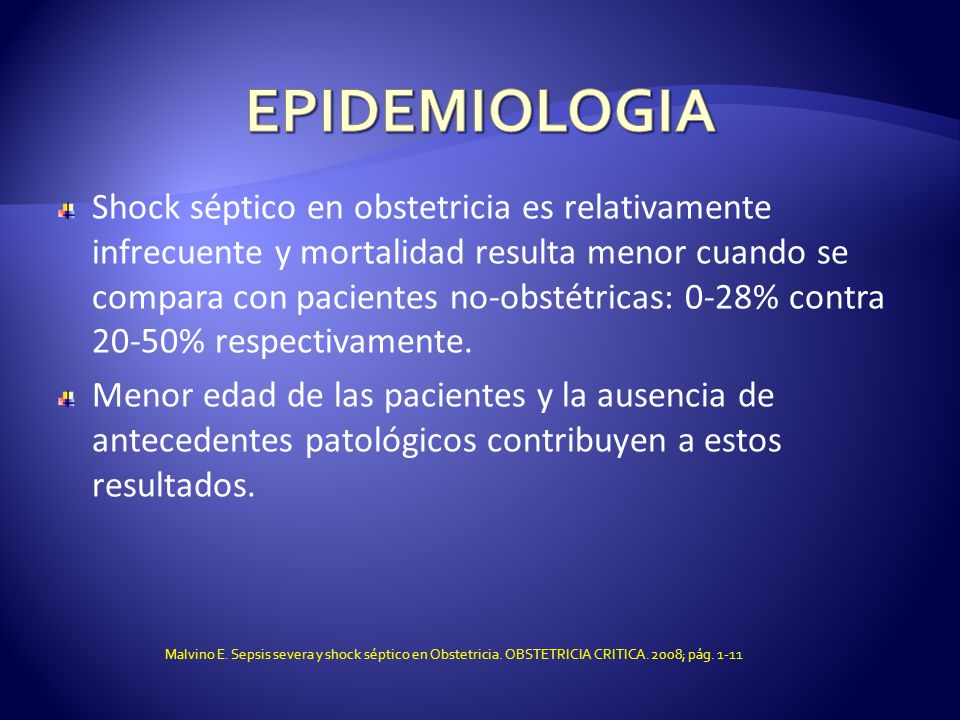 EPIDEMIOLOGIA

Shock séptico en obstetricia es relativamente infrecuente y mortalidad resulta menor cuando se compara con pacientes no-obstétricas: 0-28% contra 20-50% respectivamente.

Menor edad de las pacientes y la ausencia de antecedentes patológicos contribuyen a estos resultados.

Malvino E. Sepsis severa y shock séptico en Obstetricia. OBSTETRICIA CRITICA. 2008; pág. 1-11